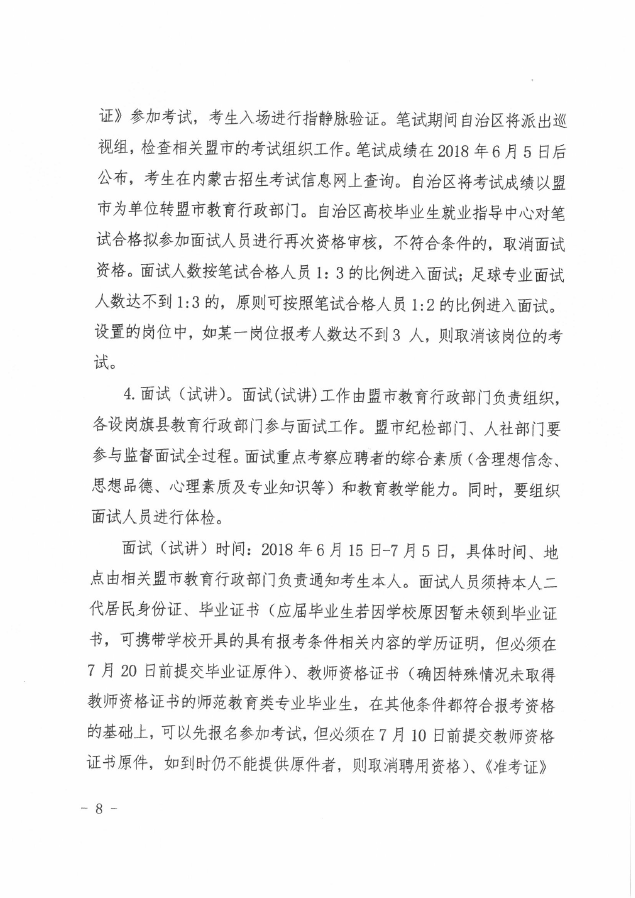 证》参加考试，考生入场进行指静脉验证。笔试期间自治区将派出巡视组，检查相关盟市的考试组织工作。笔试成绩在 2018 年 6 月 5 日后公布，考生在内蒙古招生考试信息网上查询。自治区将考试成绩以盟市为单位转盟市教育行政部门。自治区高校毕业生就业指导中心对笔试合格拟参加面试人员进行再次资格审核，不符合条件的，取消面试资格。面试人数按笔试合格人员 1：3 的比例进入面试；足球专业面试人数达不到 1:3 的，原则可按照笔试合格人员 1:2 的比例进入面试。设置的岗位中，如某一岗位报考人数达不到 3 人，则取消该岗位的考试。

4. 面试（试讲）。面试(试讲)工作由盟市教育行政部门负责组织，各设岗旗县教育行政部门参与面试工作。盟市纪检部门、人社部门要参与监督面试全过程。面试重点考察应聘者的综合素质（含理想信念、思想品德、心理素质及专业知识等）和教育教学能力。同时，要组织面试人员进行体检。

面试（试讲）时间：2018 年 6 月 15 日-7 月 5 日，具体时间、地点由相关盟市教育行政部门负责通知考生本人。面试人员须持本人二代居民身份证、毕业证书（应届毕业生若因学校原因暂未领到毕业证书，可携带学校开具的具有报考条件相关内容的学历证明，但必须在 7 月 20 日前提交毕业证原件）、教师资格证书（确因特殊情况未取得教师资格证书的师范教育类专业毕业生，在其他条件都符合报考资格的基础上，可以先报名参加考试，但必须在 7 月 10 日前提交教师资格证书原件，如到时仍不能提供原件者，则取消聘用资格）、《准考证》

- 8 -